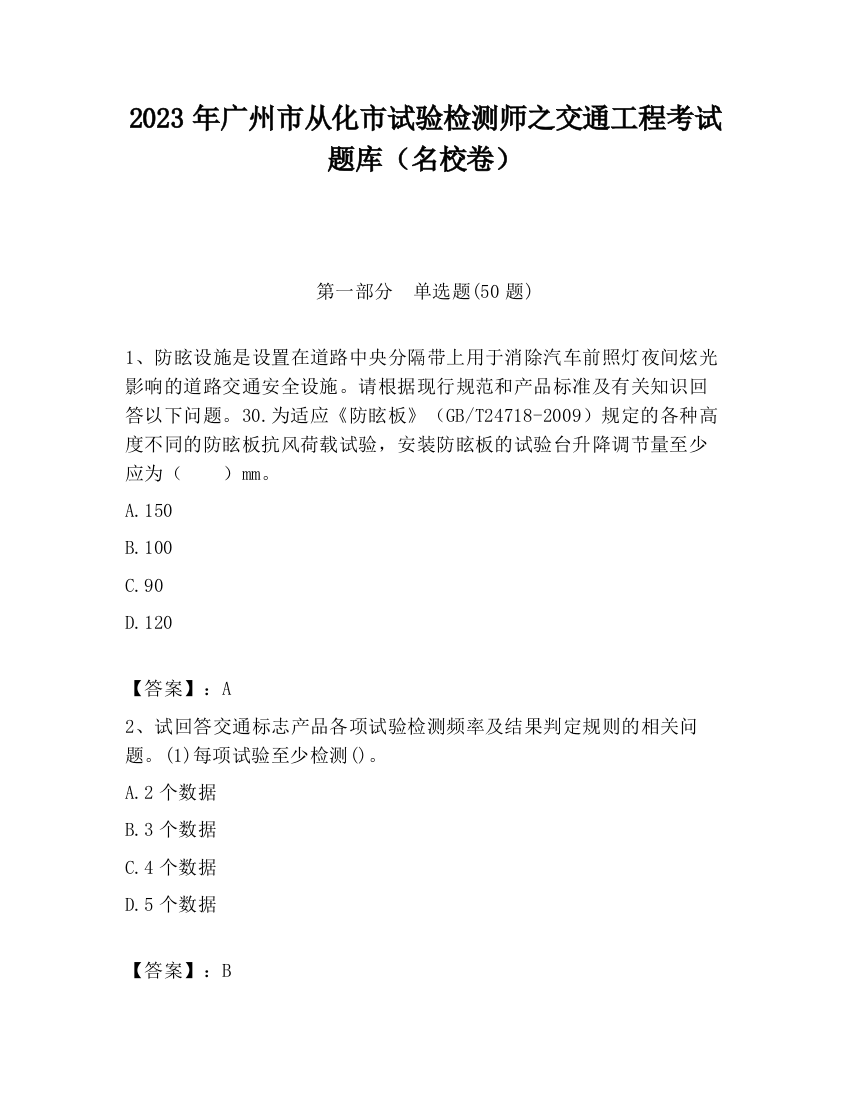 2023 年广州市从化市试验检测师之交通工程考试题库（名校卷）

第一部分　单选题(50 题)

1、防眩设施是设置在道路中央分隔带上用于消除汽车前照灯夜间炫光影响的道路交通安全设施。请根据现行规范和产品标准及有关知识回答以下问题。30.为适应《防眩板》（GB/T24718-2009）规定的各种高度不同的防眩板抗风荷载试验，安装防眩板的试验台升降调节量至少应为（　　）mm。

A.150

B.100

C.90

D.120

【答案】：A

2、试回答交通标志产品各项试验检测频率及结果判定规则的相关问题。(1)每项试验至少检测()。

A.2 个数据

B.3 个数据

C.4 个数据

D.5 个数据

【答案】：B